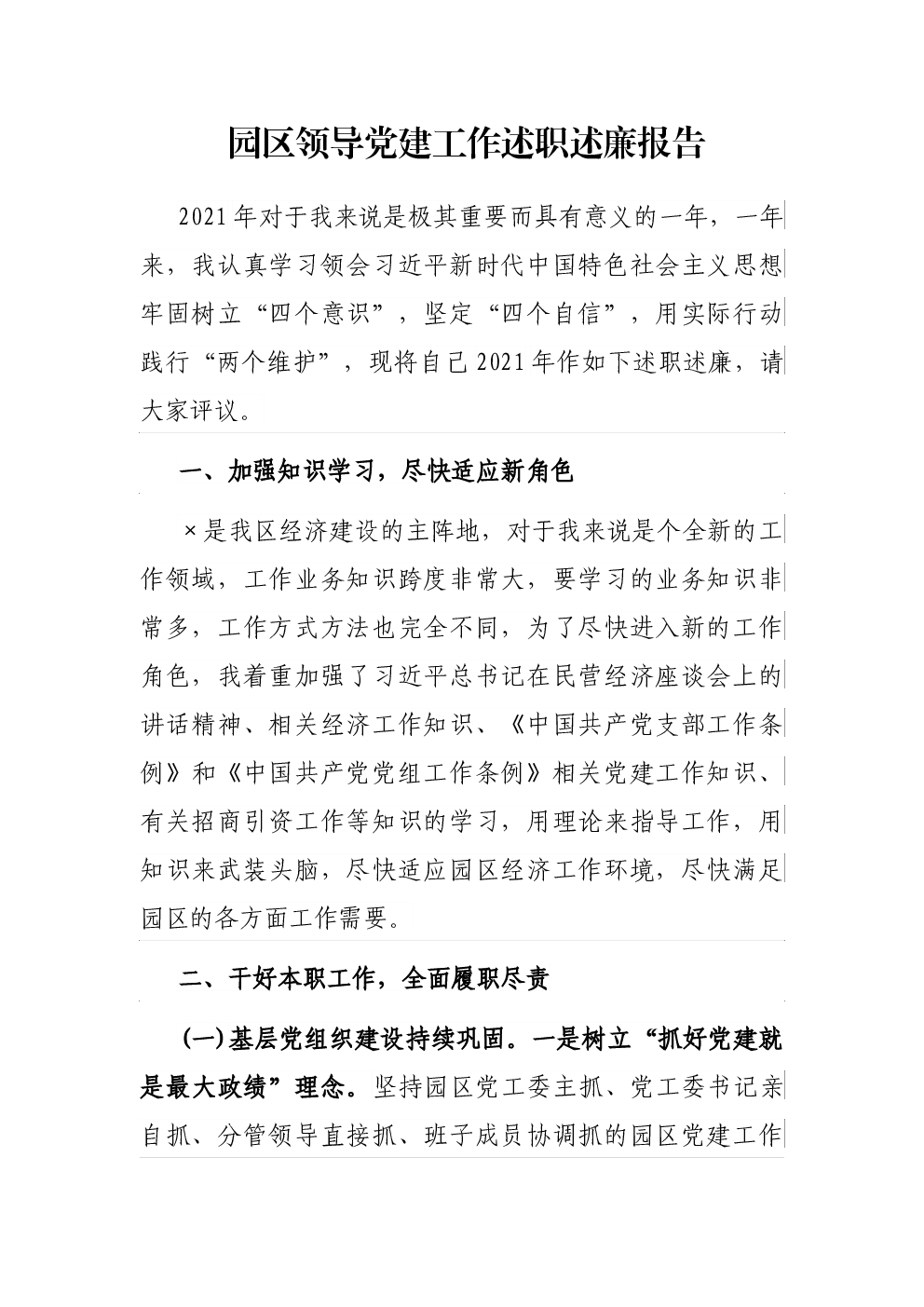 园区领导党建工作述职述廉报告

2021年对于我来说是极其重要而具有意义的一年，一年来，我认真学习领会习近平新时代中国特色社会主义思想牢固树立“四个意识”，坚定“四个自信”，用实际行动践行“两个维护”，现将自己2021年作如下述职述廉，请大家评议。

一、加强知识学习，尽快适应新角色

×是我区经济建设的主阵地，对于我来说是个全新的工作领域，工作业务知识跨度非常大，要学习的业务知识非常多，工作方式方法也完全不同，为了尽快进入新的工作角色，我着重加强了习近平总书记在民营经济座谈会上的讲话精神、相关经济工作知识、《中国共产党支部工作条例》和《中国共产党党组工作条例》相关党建工作知识、有关招商引资工作等知识的学习，用理论来指导工作，用知识来武装头脑，尽快适应园区经济工作环境，尽快满足园区的各方面工作需要。

二、干好本职工作，全面履职尽责

(一)基层党组织建设持续巩固。一是树立“抓好党建就是最大政绩”理念。坚持园区党工委主抓、党工委书记亲自抓、分管领导直接抓、班子成员协调抓的园区党建工作